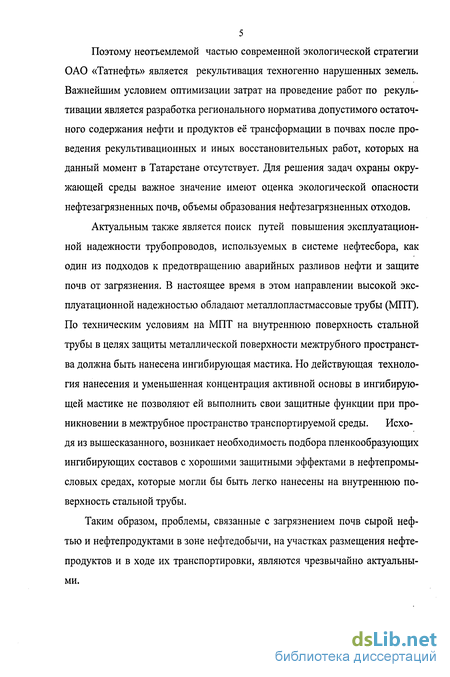 5

Поэтому неотъемлемой частью современной экологической стратегии ОАО «Татнефть» является рекультивация техногенно нарушенных земель. Важнейшим условием оптимизации затрат на проведение работ по рекультивации является разработка регионального норматива допустимого остаточного содержания нефти и продуктов её трансформации в почвах после проведения рекультивационных и иных восстановительных работ, которых на данный момент в Татарстане отсутствует. Для решения задач охраны окружающей среды важное значение имеют оценка экологической опасности нефтезагрязненных почв, объемы образования нефтезагрязненных отходов.

Актуальным также является поиск путей повышения эксплуатационной надежности трубопроводов, используемых в системе нефтесбора, как один из подходов к предотвращению аварийных разливов нефти и защите почв от загрязнения. В настоящее время в этом направлении высокой эксплуатационной надежностью обладают металлопластмассовые трубы (МПТ). По техническим условиям на МПТ на внутреннюю поверхность стальной трубы в целях защиты металлической поверхности межтрубного пространства должна быть нанесена ингибирующая мастика. Но действующая технология нанесения и уменьшенная концентрация активной основы в ингибирующей мастике не позволяют ей выполнить свои защитные функции при проникновении в межтрубное пространство транспортируемой среды. Исходя из вышесказанного, возникает необходимость подбора пленкообразующих ингибирующих составов с хорошими защитными эффектами в нефтепромысловых средах, которые могли бы быть легко нанесены на внутреннюю поверхность стальной трубы.

Таким образом, проблемы, связанные с загрязнением почв сырой нефтью и нефтепродуктами в зоне нефтедобычи, на участках размещения нефтепродуктов и в ходе их транспортировки, являются чрезвычайно актуальными.

dsLib.net
библиотека диссертаций